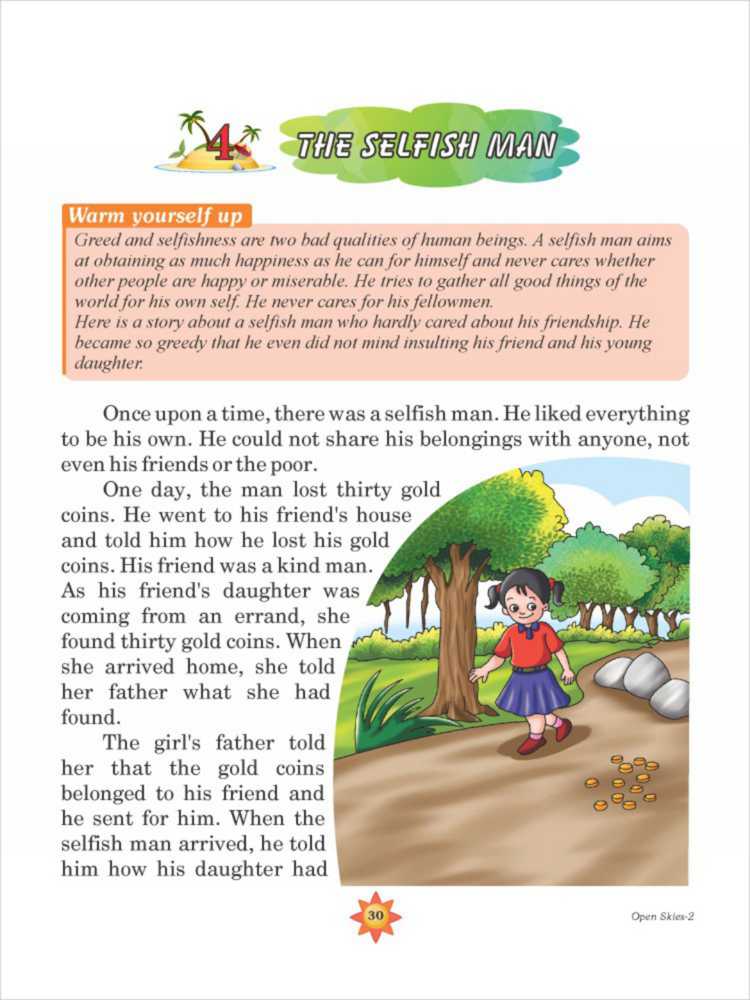 4 THE SELFISH MAN

Warm yourself up

Greed and selfishness are two bad qualities of human beings. A selfish man aims at obtaining as much happiness as he can for himself and never cares whether other people are happy or miserable. He tries to gather all good things of the world for his own self. He never cares for his fellowmen.
Here is a story about a selfish man who hardly cared about his friendship. He became so greedy that he even did not mind insulting his friend and his young daughter.

Once upon a time, there was a selfish man. He liked everything to be his own. He could not share his belongings with anyone, not even his friends or the poor.

One day, the man lost thirty gold coins. He went to his friend's house and told him how he lost his gold coins. His friend was a kind man. As his friend's daughter was coming from an errand, she found thirty gold coins. When she arrived home, she told her father what she had found.

The girl's father told her that the gold coins belonged to his friend and he sent for him. When the selfish man arrived, he told him how his daughter had

30

Open Skies-2